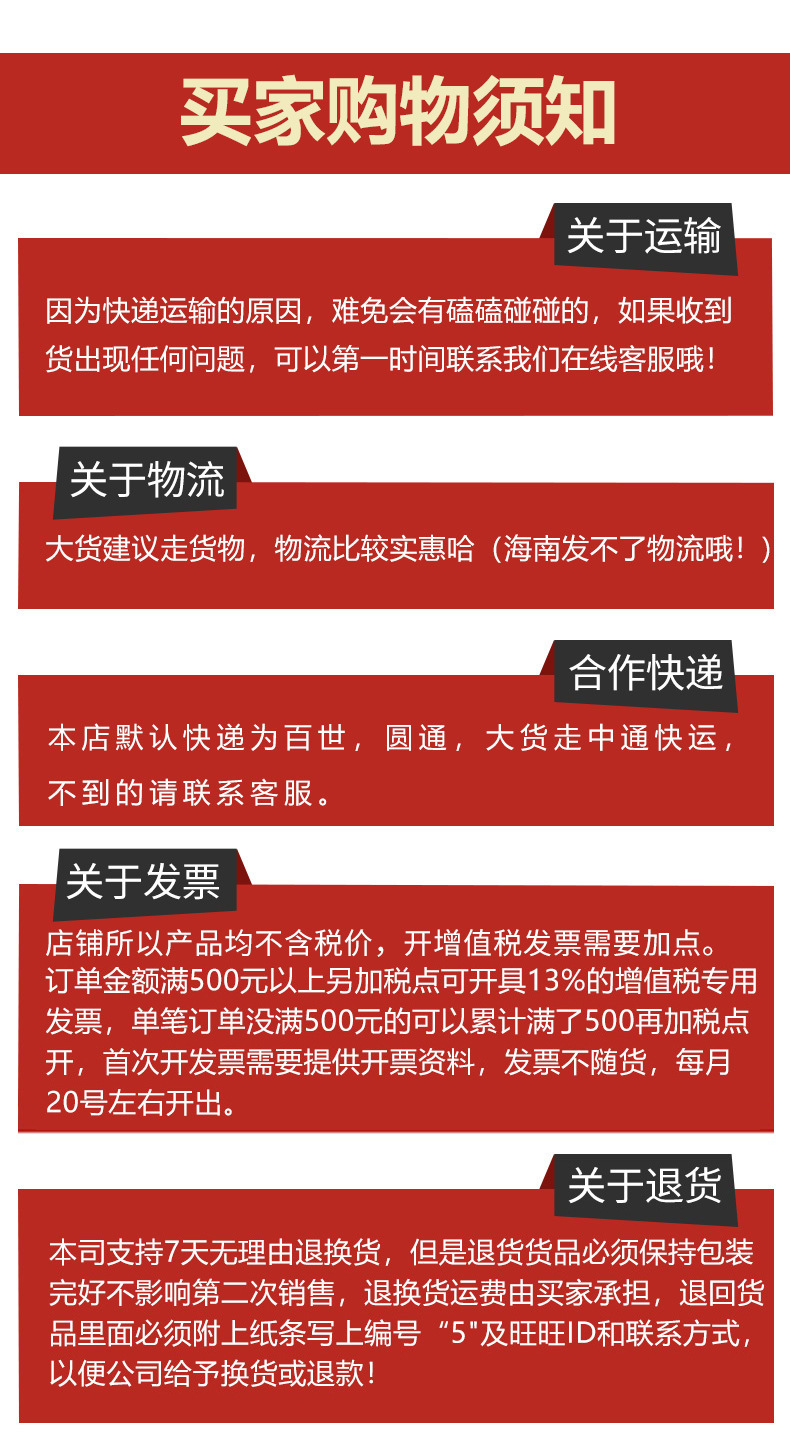 买家购物须知

关于运输

因为快递运输的原因，难免会有磕磕碰碰的，如果收到货出现任何问题，可以第一时间联系我们在线客服哦！

关于物流

大货建议走货物，物流比较实惠哈（海南发不了物流哦！）

合作快递

本店默认快递为百世，圆通，大货走中通快运，不到的请联系客服。

关于发票

店铺所以产品均不含税价，开增值税发票需要加点。订单金额满500元以上另加税点可开具13%的增值税专用发票，单笔订单没满500元的可以累计满了500再加税点开，首次开发票需要提供开票资料，发票不随货，每月20号左右开出。

关于退货

本司支持7天无理由退换货，但是退货货品必须保持包装完好不影响第二次销售，退换货运费由买家承担，退回货品里面必须附上纸条写上编号“5"及旺旺ID和联系方式，以便公司给予换货或退款！